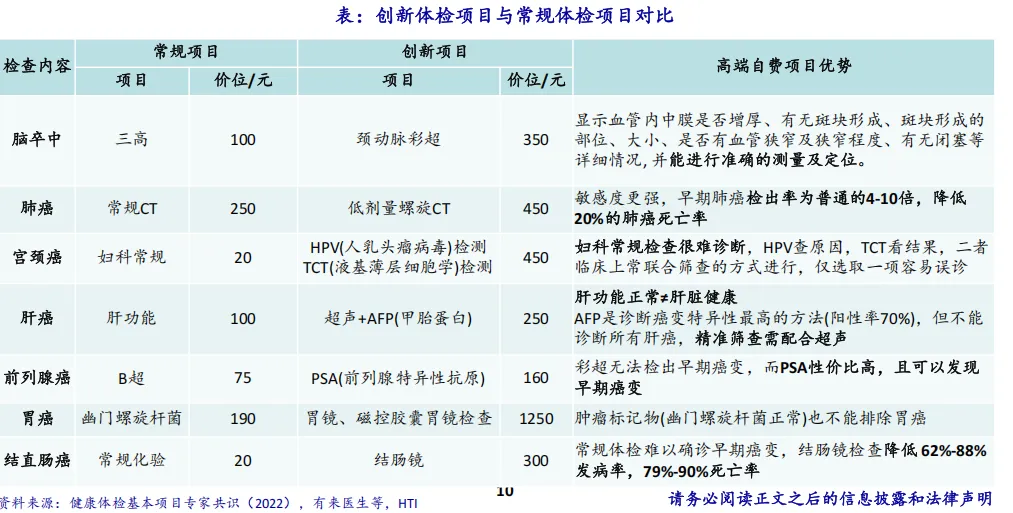 表：创新体检项目与常规体检项目对比

| 检查内容 | 常规项目 | | 创新项目 | | 高端自费项目优势 |
|---|---|---|---|---|---|
| | 项目 | 价位/元 | 项目 | 价位/元 | |
| 脑卒中 | 三高 | 100 | 颈动脉彩超 | 350 | 显示血管内中膜是否增厚、有无斑块形成、斑块形成的部位、大小、是否有血管狭窄及狭窄程度、有无闭塞等详细情况，并能进行准确的测量及定位。 |
| 肺癌 | 常规CT | 250 | 低剂量螺旋CT | 450 | 敏感度更强，早期肺癌检出率为普通的4-10倍，降低20%的肺癌死亡率 |
| 宫颈癌 | 妇科常规 | 20 | HPV(人乳头瘤病毒)检测 TCT(液基薄层细胞学)检测 | 450 | 妇科常规检查很难诊断，HPV查原因，TCT看结果，二者临床上常联合筛查的方式进行，仅选取一项容易误诊 |
| 肝癌 | 肝功能 | 100 | 超声+AFP(甲胎蛋白) | 250 | 肝功能正常≠肝脏健康 AFP是诊断癌变特异性最高的方法(阳性率70%)，但不能诊断所有肝癌，精准筛查需配合超声 |
| 前列腺癌 | B超 | 75 | PSA(前列腺特异性抗原) | 160 | 彩超无法检出早期癌变，而PSA性价比高，且可以发现早期癌变 |
| 胃癌 | 幽门螺旋杆菌 | 190 | 胃镜、磁控胶囊胃镜检查 | 1250 | 肿瘤标记物(幽门螺旋杆菌正常)也不能排除胃癌 |
| 结直肠癌 | 常规化验 | 20 | 结肠镜 | 300 | 常规体检难以确诊早期癌变，结肠镜检查降低62%-88%发病率，79%-90%死亡率 |

资料来源：健康体检基本项目专家共识（2022），有来医生等，HTI

10

请务必阅读正文之后的信息披露和法律声明